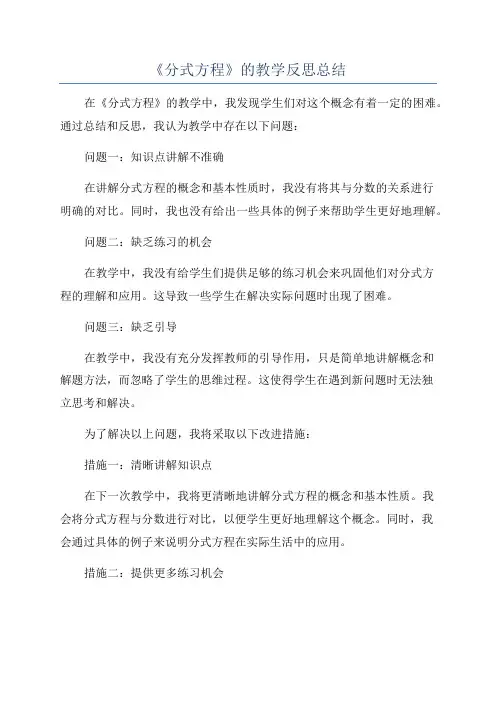 《分式方程》的教学反思总结

在《分式方程》的教学中，我发现学生们对这个概念有着一定的困难。通过总结和反思，我认为教学中存在以下问题：

问题一：知识点讲解不准确

在讲解分式方程的概念和基本性质时，我没有将其与分数的关系进行明确的对比。同时，我也没有给出一些具体的例子来帮助学生更好地理解。

问题二：缺乏练习的机会

在教学中，我没有给学生们提供足够的练习机会来巩固他们对分式方程的理解和应用。这导致一些学生在解决实际问题时出现了困难。

问题三：缺乏引导

在教学中，我没有充分发挥教师的引导作用，只是简单地讲解概念和解题方法，而忽略了学生的思维过程。这使得学生在遇到新问题时无法独立思考和解决。

为了解决以上问题，我将采取以下改进措施：

措施一：清晰讲解知识点

在下一次教学中，我将更清晰地讲解分式方程的概念和基本性质。我会将分式方程与分数进行对比，以便学生更好地理解这个概念。同时，我会通过具体的例子来说明分式方程在实际生活中的应用。

措施二：提供更多练习机会